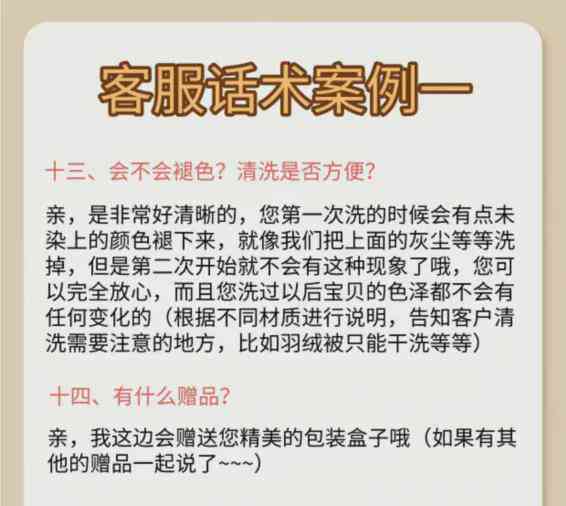 客服话术案例一

十三、会不会褪色？清洗是否方便？

亲，是非常好清晰的，您第一次洗的时候会有点未染上的颜色褪下来，就像我们把上面的灰尘等等洗掉，但是第二次开始就不会有这种现象了哦，您可以完全放心，而且您洗过以后宝贝的色泽都不会有任何变化的（根据不同材质进行说明，告知客户清洗需要注意的地方，比如羽绒被只能干洗等等）

十四、有什么赠品？

亲，我这边会赠送您精美的包装盒子哦（如果有其他的赠品一起说了~~~）